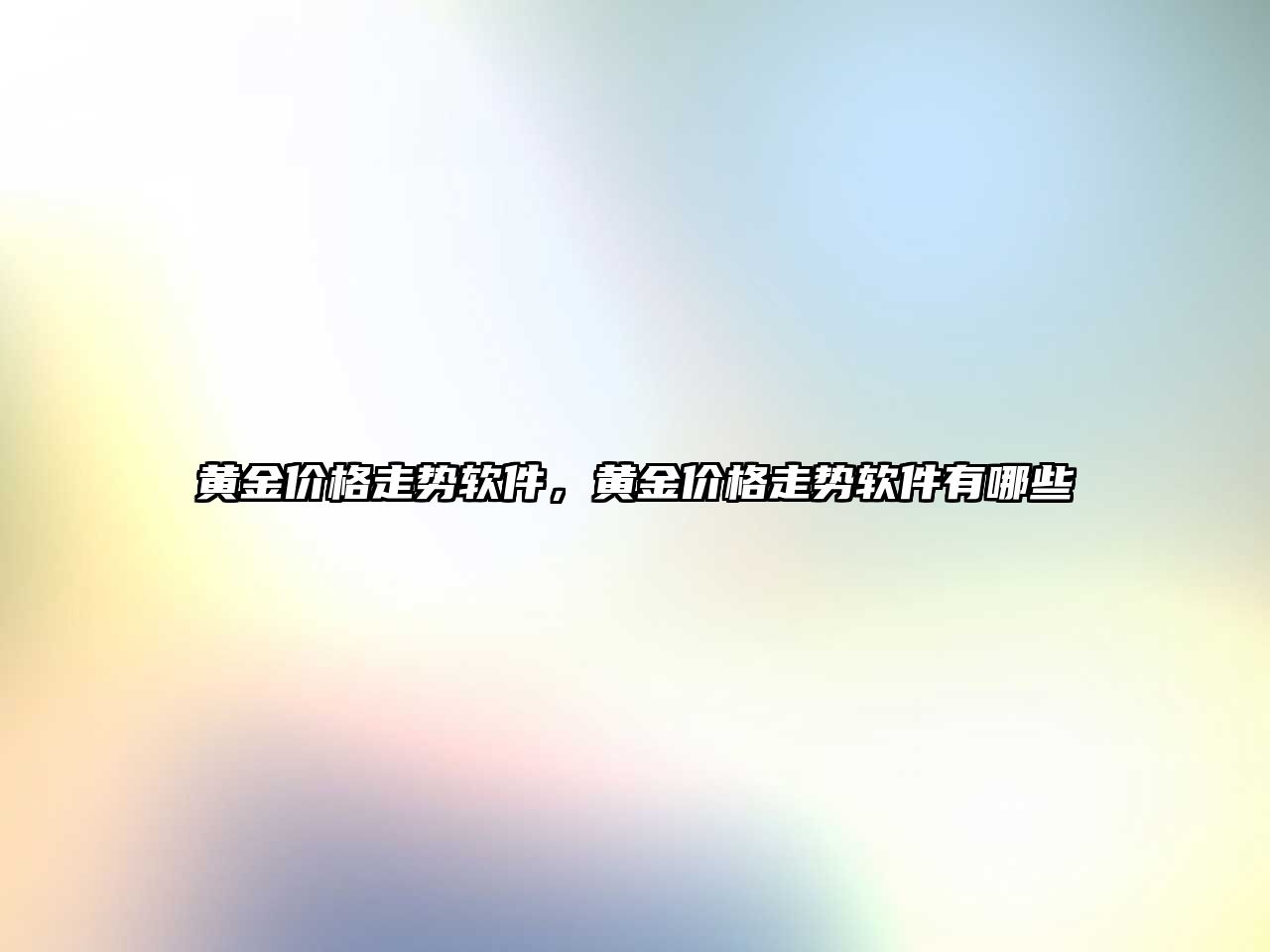 黄金价格走势软件，黄金价格走势软件有哪些